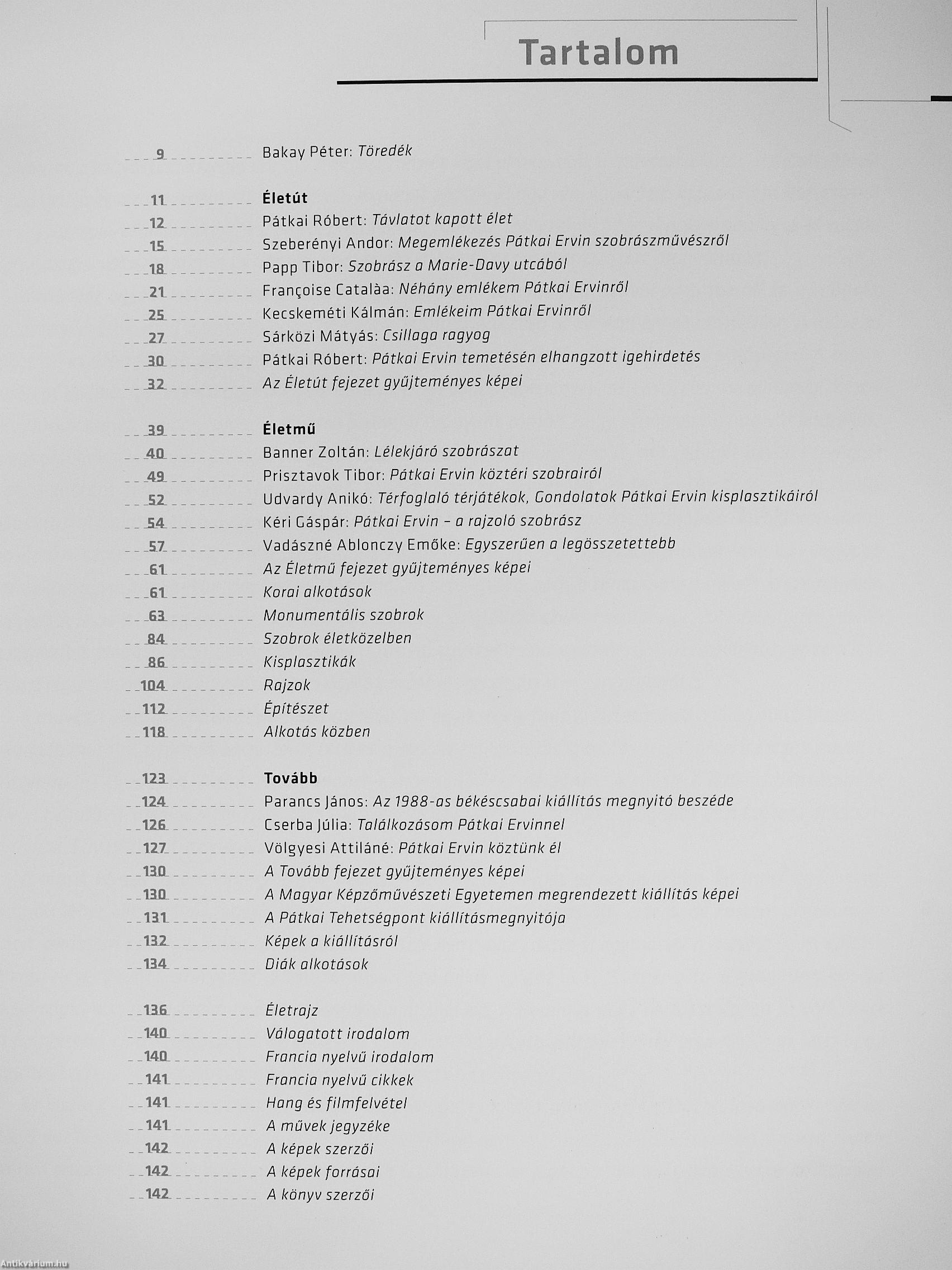 Tartalom

9 Bakay Péter: Töredék

11 Életút
12 Pátkai Róbert: Távlatot kapott élet
15 Szeberényi Andor: Megemlékezés Pátkai Ervin szobrászművészről
18 Papp Tibor: Szobrász a Marie-Davy utcából
21 Françoise Catalàa: Néhány emlékem Pátkai Ervinről
25 Kecskeméti Kálmán: Emlékeim Pátkai Ervinről
27 Sárközi Mátyás: Csillaga ragyog
30 Pátkai Róbert: Pátkai Ervin temetésén elhangzott igehirdetés
32 Az Életút fejezet gyűjteményes képei

39 Életmű
40 Banner Zoltán: Lélekjáró szobrászat
49 Prisztavok Tibor: Pátkai Ervin köztéri szobrairól
52 Udvardy Anikó: Térfoglaló térjátékok, Gondolatok Pátkai Ervin kisplasztikáiról
54 Kéri Gáspár: Pátkai Ervin – a rajzoló szobrász
57 Vadászné Ablonczy Emőke: Egyszerűen a legösszetettebb
61 Az Életmű fejezet gyűjteményes képei
61 Korai alkotások
63 Monumentális szobrok
84 Szobrok életközelben
86 Kisplasztikák
104 Rajzok
112 Építészet
118 Alkotás közben

123 Tovább
124 Parancs János: Az 1988-as békéscsabai kiállítás megnyitó beszéde
126 Cserba Júlia: Találkozásom Pátkai Ervinnel
127 Völgyesi Attiláné: Pátkai Ervin köztünk él
130 A Tovább fejezet gyűjteményes képei
130 A Magyar Képzőművészeti Egyetemen megrendezett kiállítás képei
131 A Pátkai Tehetségpont kiállításmegnyitója
132 Képek a kiállításról
134 Diák alkotások

136 Életrajz
140 Válogatott irodalom
140 Francia nyelvű irodalom
141 Francia nyelvű cikkek
141 Hang és filmfelvétel
141 A művek jegyzéke
142 A képek szerzői
142 A képek forrásai
142 A könyv szerzői

Antikvárium.hu